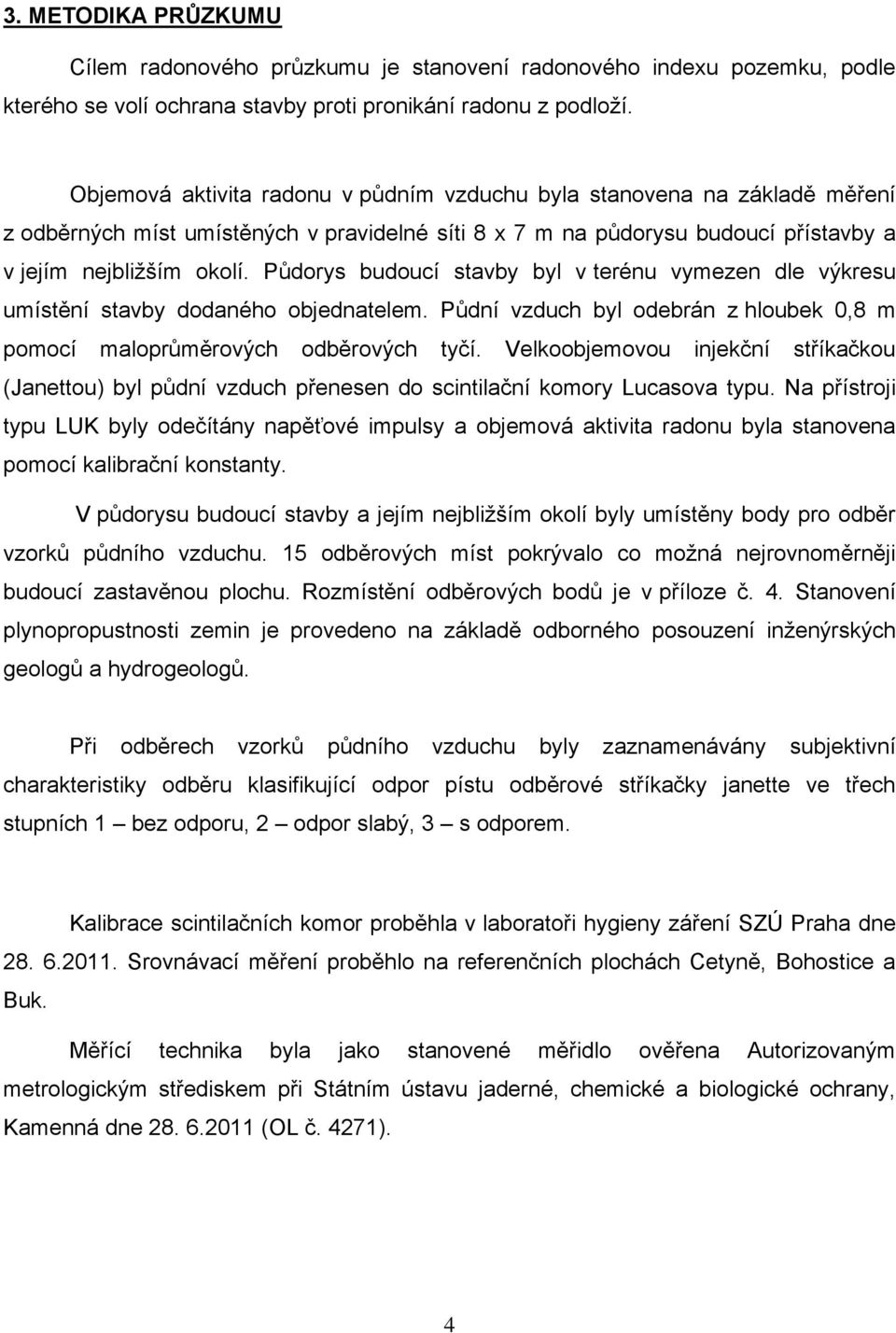 3. METODIKA PRŮZKUMU

Cílem radonového průzkumu je stanovení radonového indexu pozemku, podle kterého se volí ochrana stavby proti pronikání radonu z podloží.

Objemová aktivita radonu v půdním vzduchu byla stanovena na základě měření z odběrných míst umístěných v pravidelné síti 8 x 7 m na půdorysu budoucí přístavby a v jejím nejbližším okolí. Půdorys budoucí stavby byl v terénu vymezen dle výkresu umístění stavby dodaného objednatelem. Půdní vzduch byl odebrán z hloubek 0,8 m pomocí maloprůměrových odběrových tyčí. Velkoobjemovou injekční stříkačkou (Janettou) byl půdní vzduch přenesen do scintilační komory Lucasova typu. Na přístroji typu LUK byly odečítány napěťové impulsy a objemová aktivita radonu byla stanovena pomocí kalibrační konstanty.

V půdorysu budoucí stavby a jejím nejbližším okolí byly umístěny body pro odběr vzorků půdního vzduchu. 15 odběrových míst pokrývalo co možná nejrovnoměrněji budoucí zastavěnou plochu. Rozmístění odběrových bodů je v příloze č. 4. Stanovení plynopropustnosti zemin je provedeno na základě odborného posouzení inženýrských geologů a hydrogeologů.

Při odběrech vzorků půdního vzduchu byly zaznamenávány subjektivní charakteristiky odběru klasifikující odpor pístu odběrové stříkačky janette ve třech stupních 1 – bez odporu, 2 – odpor slabý, 3 – s odporem.

Kalibrace scintilačních komor proběhla v laboratoři hygieny záření SZÚ Praha dne 28. 6.2011. Srovnávací měření proběhlo na referenčních plochách Cetyně, Bohostice a Buk.

Měřící technika byla jako stanovené měřidlo ověřena Autorizovaným metrologickým střediskem při Státním ústavu jaderné, chemické a biologické ochrany, Kamenná dne 28. 6.2011 (OL č. 4271).

4